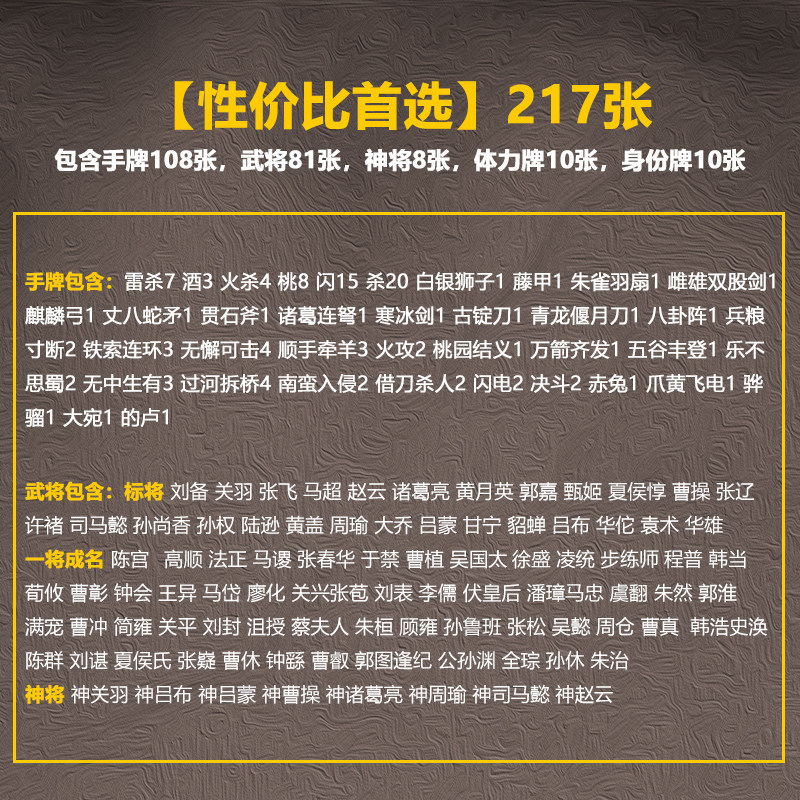 【性价比首选】217张

包含手牌108张，武将81张，神将8张，体力牌10张，身份牌10张

手牌包含：雷杀7 酒3 火杀4 桃8 闪15 杀20 白银狮子1 藤甲1 朱雀羽扇1 雌雄双股剑1 麒麟弓1 丈八蛇矛1 贯石斧1 诸葛连弩1 寒冰剑1 古锭刀1 青龙偃月刀1 八卦阵1 兵粮寸断2 铁索连环3 无懈可击4 顺手牵羊3 火攻2 桃园结义1 万箭齐发1 五谷丰登1 乐不思蜀2 无中生有3 过河拆桥4 南蛮入侵2 借刀杀人2 闪电2 决斗2 赤兔1 爪黄飞电1 骅骝1 大宛1 的卢1

武将包含：标将 刘备 关羽 张飞 马超 赵云 诸葛亮 黄月英 郭嘉 甄姬 夏侯惇 曹操 张辽 许褚 司马懿 孙尚香 孙权 陆逊 黄盖 周瑜 大乔 吕蒙 甘宁 貂蝉 吕布 华佗 袁术 华雄
一将成名 陈宫 高顺 法正 马谡 张春华 于禁 曹植 吴国太 徐盛 凌统 步练师 程普 韩当 荀攸 曹彰 钟会 王异 马岱 廖化 关兴张苞 刘表 李儒 伏皇后 潘璋马忠 虞翻 朱然 郭淮 满宠 曹冲 简雍 关平 刘封 沮授 蔡夫人 朱桓 顾雍 孙鲁班 张松 吴懿 周仓 曹真 韩浩史涣 陈群 刘谌 夏侯氏 张嶷 曹休 钟繇 曹叡 郭图逢纪 公孙渊 全琮 孙休 朱治
神将 神关羽 神吕布 神吕蒙 神曹操 神诸葛亮 神周瑜 神司马懿 神赵云